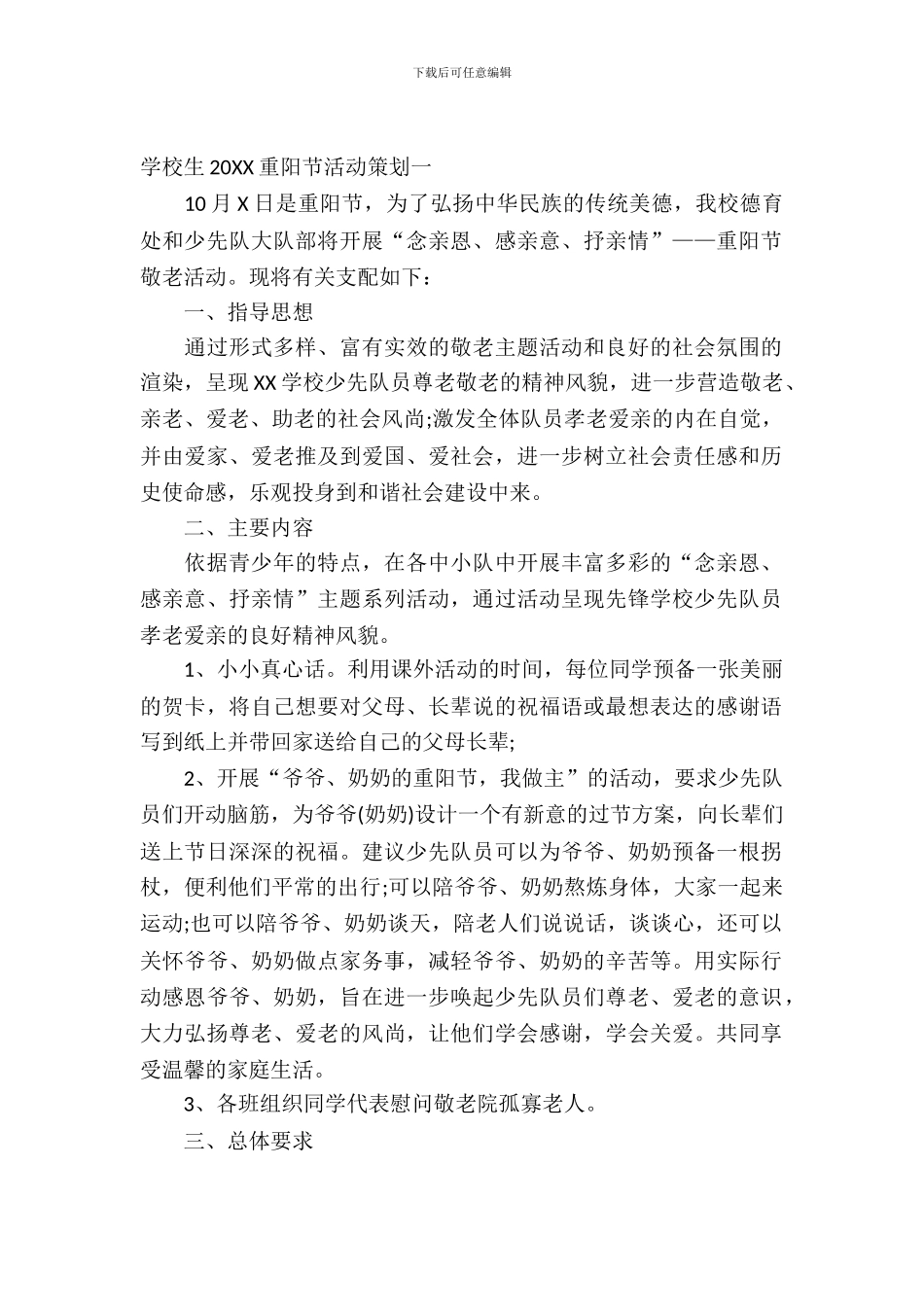 下载后可任意编辑

学校生20XX重阳节活动策划一

10月X日是重阳节，为了弘扬中华民族的传统美德，我校德育处和少先队大队部将开展“念亲恩、感亲意、抒亲情”——重阳节敬老活动。现将有关支配如下：

一、指导思想

通过形式多样、富有实效的敬老主题活动和良好的社会氛围的渲染，呈现XX学校少先队员尊老敬老的精神风貌，进一步营造敬老、亲老、爱老、助老的社会风尚;激发全体队员孝老爱亲的内在自觉，并由爱家、爱老推及到爱国、爱社会，进一步树立社会责任感和历史使命感，乐观投身到和谐社会建设中来。

二、主要内容

依据青少年的特点，在各中小队中开展丰富多彩的“念亲恩、感亲意、抒亲情”主题系列活动，通过活动呈现先锋学校少先队员孝老爱亲的良好精神风貌。

1、小小真心话。利用课外活动的时间，每位同学预备一张美丽的贺卡，将自己想要对父母、长辈说的祝福语或最想表达的感谢语写到纸上并带回家送给自己的父母长辈;

2、开展“爷爷、奶奶的重阳节，我做主”的活动，要求少先队员们开动脑筋，为爷爷(奶奶)设计一个有新意的过节方案，向长辈们送上节日深深的祝福。建议少先队员可以为爷爷、奶奶预备一根拐杖，便利他们平常的出行;可以陪爷爷、奶奶熬炼身体，大家一起来运动;也可以陪爷爷、奶奶谈天，陪老人们说说话，谈谈心，还可以关怀爷爷、奶奶做点家务事，减轻爷爷、奶奶的辛苦等。用实际行动感恩爷爷、奶奶，旨在进一步唤起少先队员们尊老、爱老的意识，大力弘扬尊老、爱老的风尚，让他们学会感谢，学会关爱。共同享受温馨的家庭生活。

3、各班组织同学代表慰问敬老院孤寡老人。

三、总体要求